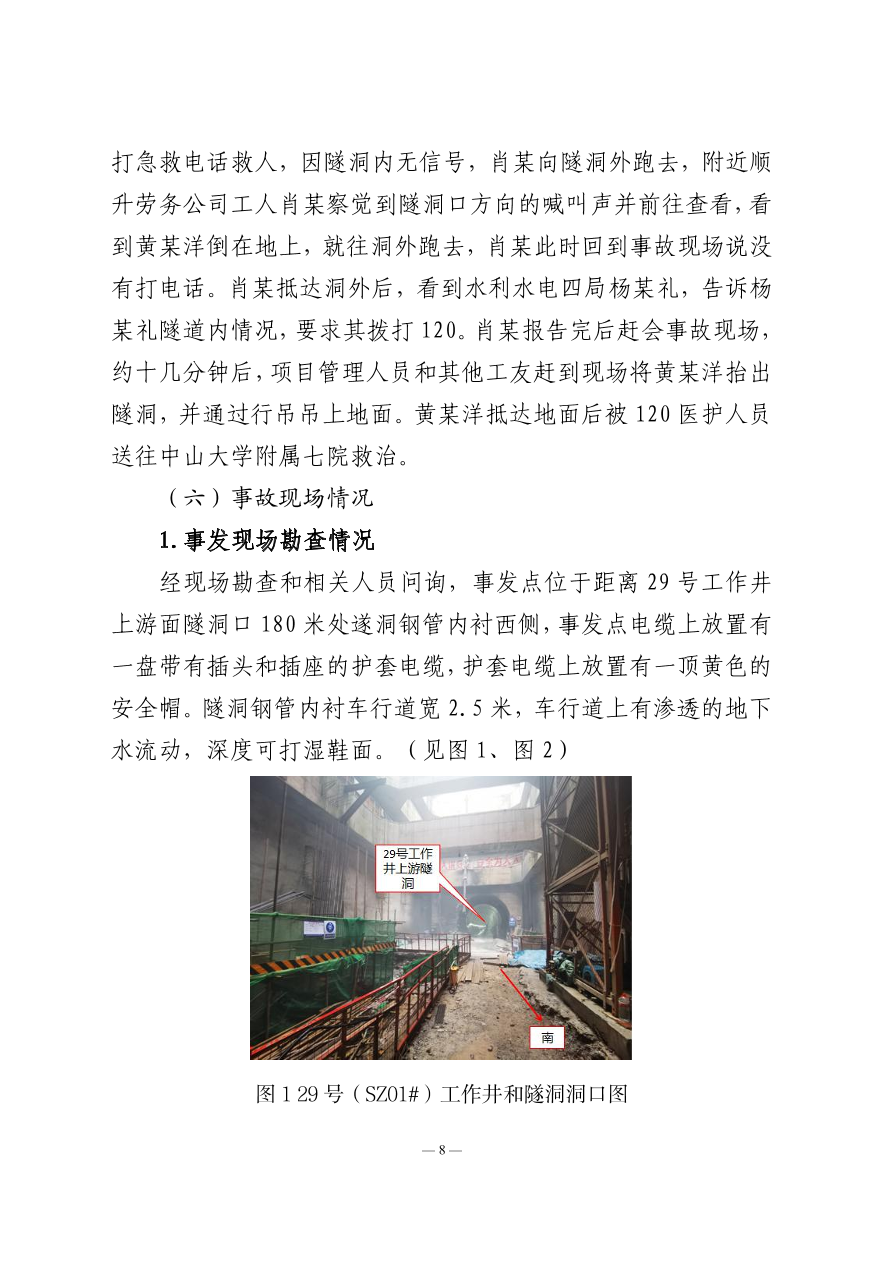 打急救电话救人，因隧洞内无信号，肖某向隧洞外跑去，附近顺升劳务公司工人肖某察觉到隧洞口方向的喊叫声并前往查看，看到黄某洋倒在地上，就往洞外跑去，肖某此时回到事故现场说没有打电话。肖某抵达洞外后，看到水利水电四局杨某礼，告诉杨某礼隧道内情况，要求其拨打 120。肖某报告完后赶会事故现场，约十几分钟后，项目管理人员和其他工友赶到现场将黄某洋抬出隧洞，并通过行吊吊上地面。黄某洋抵达地面后被 120 医护人员送往中山大学附属七院救治。

（六）事故现场情况

1.事发现场勘查情况

经现场勘查和相关人员问询，事发点位于距离 29 号工作井上游面隧洞口 180 米处遂洞钢管内衬西侧，事发点电缆上放置有一盘带有插头和插座的护套电缆，护套电缆上放置有一顶黄色的安全帽。隧洞钢管内衬车行道宽 2.5 米，车行道上有渗透的地下水流动，深度可打湿鞋面。（见图 1、图 2）

29号工作井上游隧洞

南

图 1 29 号（SZ01#）工作井和隧洞洞口图

— 8 —